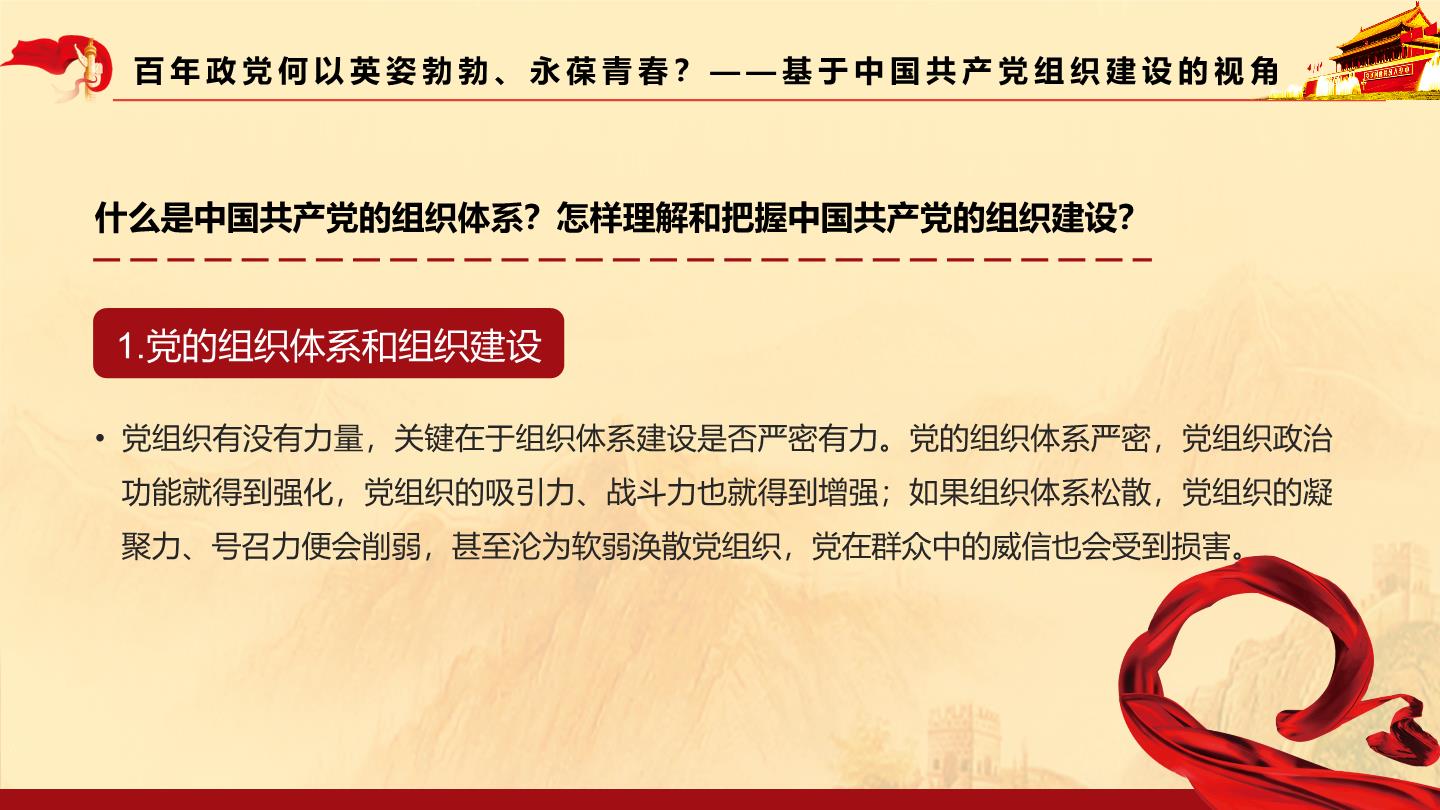 百年政党何以英姿勃勃、永葆青春？——基于中国共产党组织建设的视角

什么是中国共产党的组织体系？怎样理解和把握中国共产党的组织建设？

1.党的组织体系和组织建设

• 党组织有没有力量，关键在于组织体系建设是否严密有力。党的组织体系严密，党组织政治功能就得到强化，党组织的吸引力、战斗力也就得到增强；如果组织体系松散，党组织的凝聚力、号召力便会削弱，甚至沦为软弱涣散党组织，党在群众中的威信也会受到损害。